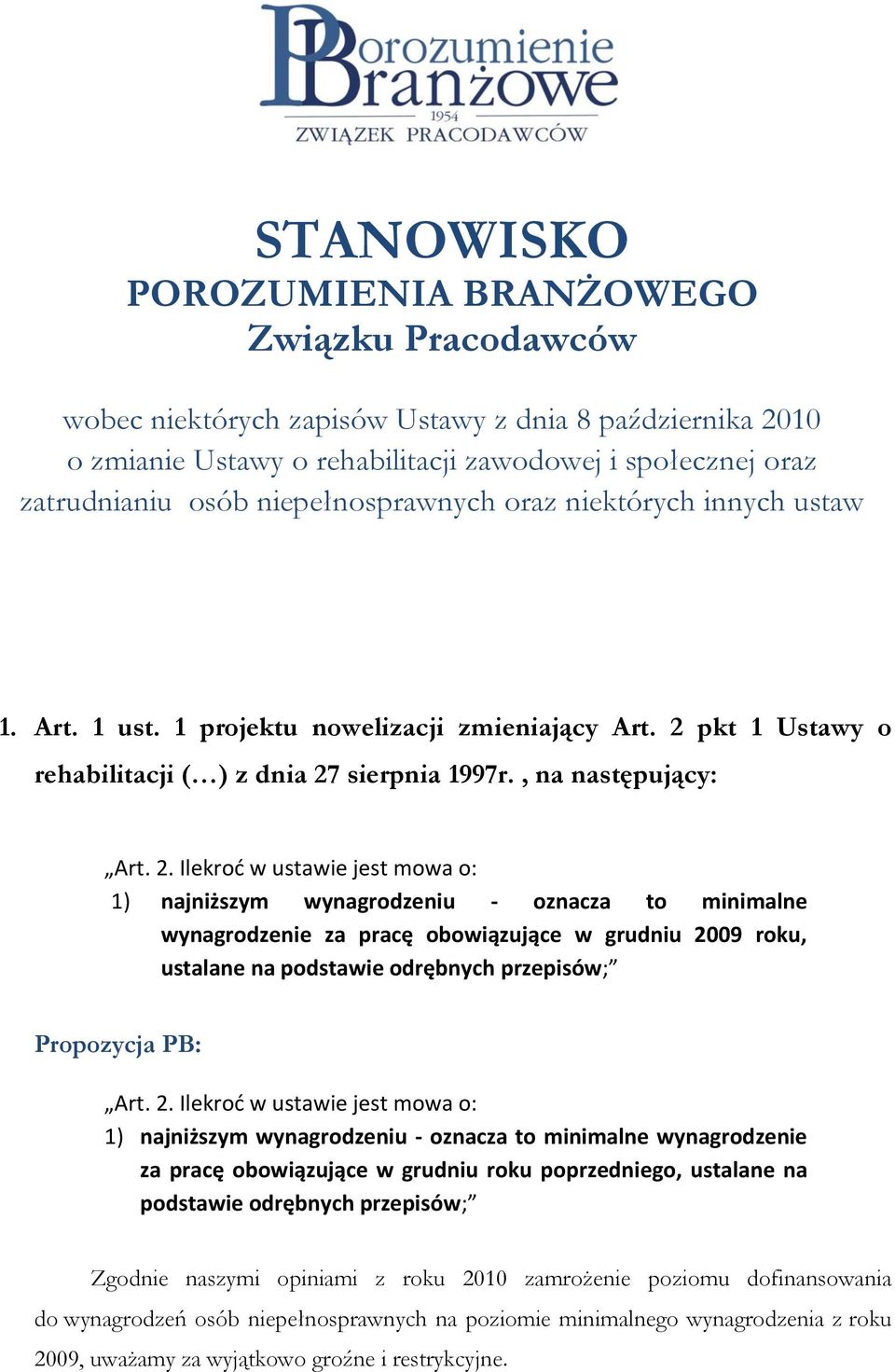 Porozumienie Branżowe
1954
ZWIĄZEK PRACODAWCÓW

STANOWISKO
POROZUMIENIA BRANŻOWEGO
Związku Pracodawców

wobec niektórych zapisów Ustawy z dnia 8 października 2010 o zmianie Ustawy o rehabilitacji zawodowej i społecznej oraz zatrudnianiu osób niepełnosprawnych oraz niektórych innych ustaw

1. Art. 1 ust. 1 projektu nowelizacji zmieniający Art. 2 pkt 1 Ustawy o rehabilitacji (…) z dnia 27 sierpnia 1997r. , na następujący:

„Art. 2. Ilekroć w ustawie jest mowa o:
1) najniższym wynagrodzeniu - oznacza to minimalne wynagrodzenie za pracę obowiązujące w grudniu 2009 roku, ustalane na podstawie odrębnych przepisów;”

Propozycja PB:

„Art. 2. Ilekroć w ustawie jest mowa o:
1) najniższym wynagrodzeniu - oznacza to minimalne wynagrodzenie za pracę obowiązujące w grudniu roku poprzedniego, ustalane na podstawie odrębnych przepisów;”

Zgodnie naszymi opiniami z roku 2010 zamrożenie poziomu dofinansowania do wynagrodzeń osób niepełnosprawnych na poziomie minimalnego wynagrodzenia z roku 2009, uważamy za wyjątkowo groźne i restrykcyjne.